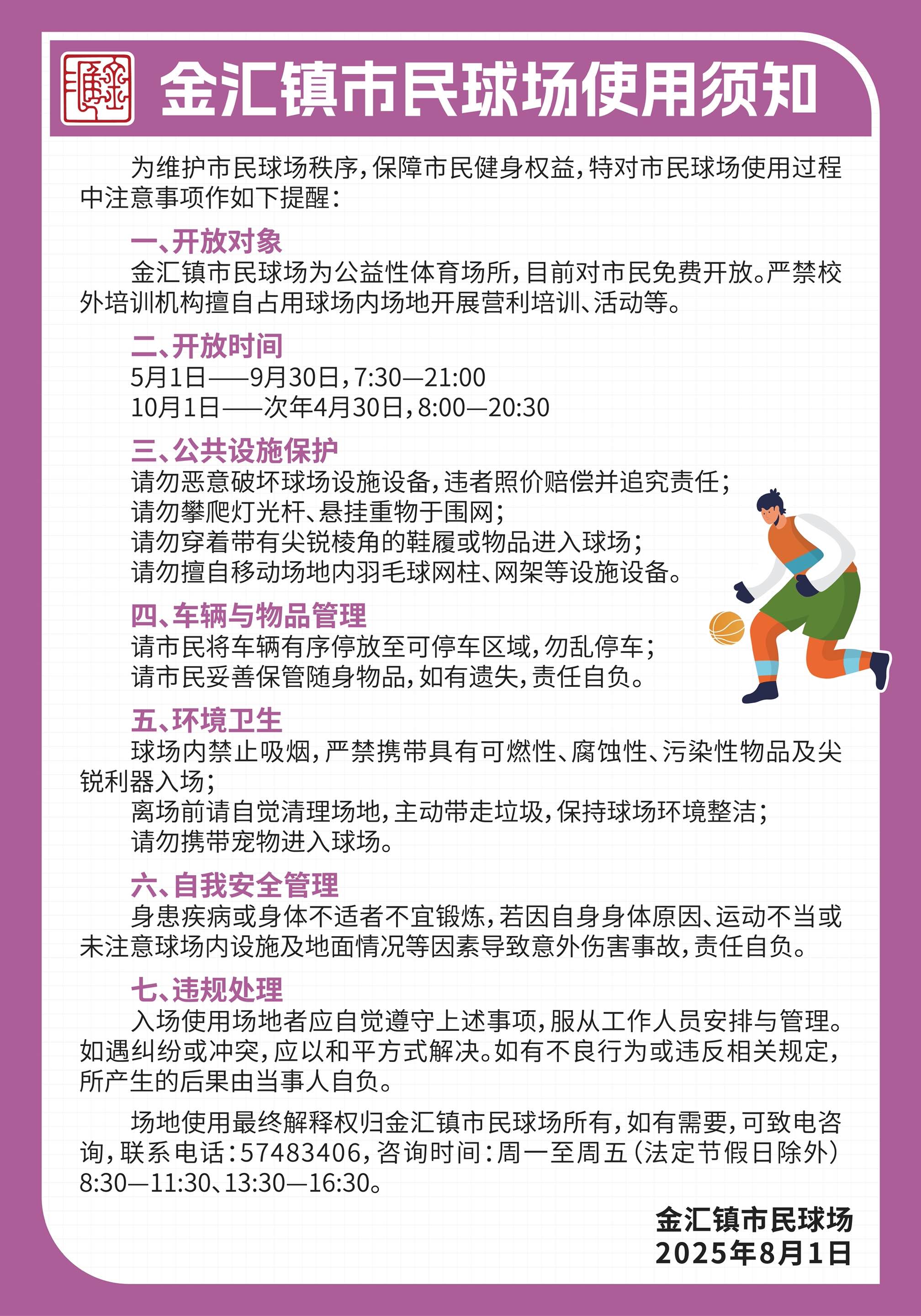 金汇镇市民球场使用须知

为维护市民球场秩序，保障市民健身权益，特对市民球场使用过程中注意事项作如下提醒：

一、开放对象
金汇镇市民球场为公益性体育场所，目前对市民免费开放。严禁校外培训机构擅自占用球场内场地开展营利培训、活动等。

二、开放时间
5月1日——9月30日，7:30—21:00
10月1日——次年4月30日，8:00—20:30

三、公共设施保护
请勿恶意破坏球场设施设备，违者照价赔偿并追究责任；
请勿攀爬灯光杆、悬挂重物于围网；
请勿穿着带有尖锐棱角的鞋履或物品进入球场；
请勿擅自移动场地内羽毛球网柱、网架等设施设备。

四、车辆与物品管理
请市民将车辆有序停放至可停车区域，勿乱停车；
请市民妥善保管随身物品，如有遗失，责任自负。

五、环境卫生
球场内禁止吸烟，严禁携带具有可燃性、腐蚀性、污染性物品及尖锐利器入场；
离场前请自觉清理场地，主动带走垃圾，保持球场环境整洁；
请勿携带宠物进入球场。

六、自我安全管理
身患疾病或身体不适者不宜锻炼，若因自身身体原因、运动不当或未注意球场内设施及地面情况等因素导致意外伤害事故，责任自负。

七、违规处理
入场使用场地者应自觉遵守上述事项，服从工作人员安排与管理。如遇纠纷或冲突，应以和平方式解决。如有不良行为或违反相关规定，所产生的后果由当事人自负。

场地使用最终解释权归金汇镇市民球场所有，如有需要，可致电咨询，联系电话：57483406，咨询时间：周一至周五（法定节假日除外）8:30—11:30、13:30—16:30。

金汇镇市民球场
2025年8月1日